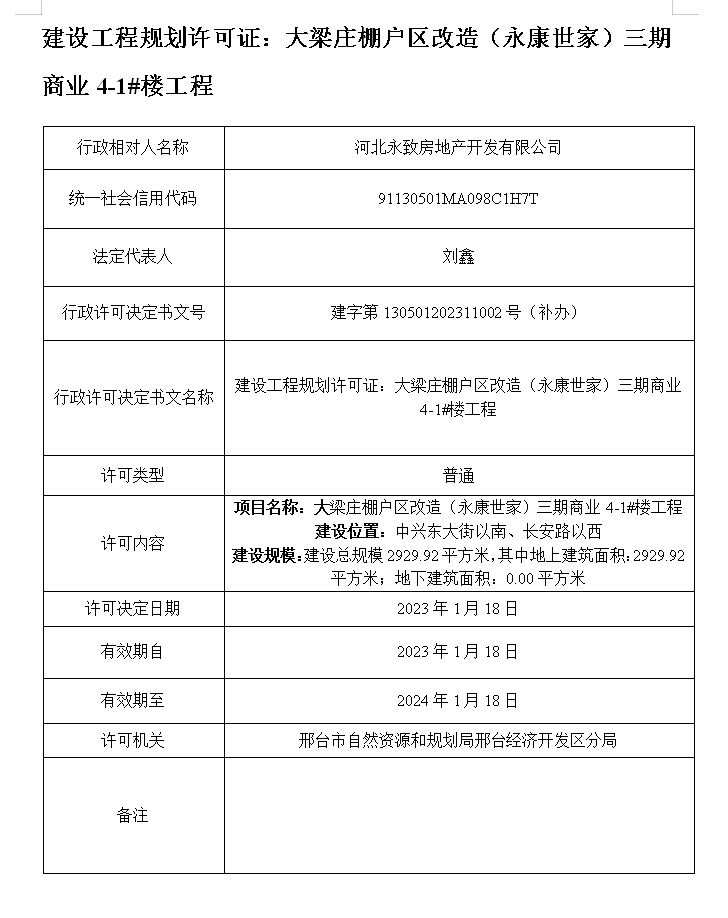 建设工程规划许可证：大梁庄棚户区改造（永康世家）三期商业 4-1#楼工程

| 行政相对人名称 | 河北永致房地产开发有限公司 |
|---|---|
| 统一社会信用代码 | 91130501MA098C1H7T |
| 法定代表人 | 刘鑫 |
| 行政许可决定书文号 | 建字第 130501202311002 号（补办） |
| 行政许可决定书文名称 | 建设工程规划许可证：大梁庄棚户区改造（永康世家）三期商业 4-1#楼工程 |
| 许可类型 | 普通 |
| 许可内容 | 项目名称：大梁庄棚户区改造（永康世家）三期商业 4-1#楼工程 建设位置：中兴东大街以南、长安路以西 建设规模：建设总规模 2929.92 平方米，其中地上建筑面积：2929.92 平方米；地下建筑面积：0.00 平方米 |
| 许可决定日期 | 2023 年 1 月 18 日 |
| 有效期自 | 2023 年 1 月 18 日 |
| 有效期至 | 2024 年 1 月 18 日 |
| 许可机关 | 邢台市自然资源和规划局邢台经济开发区分局 |
| 备注 | |